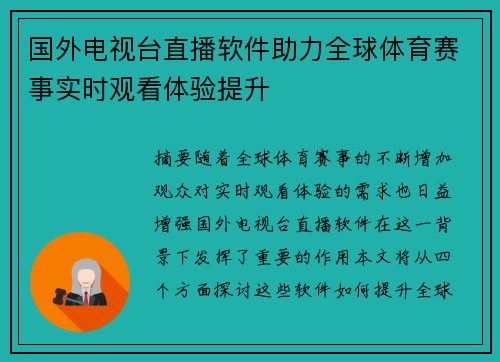 国外电视台直播软件助力全球体育赛事实时观看体验提升

摘要随着全球体育赛事的不断增加观众对实时观看体验的需求也日益增强国外电视台直播软件在这一背景下发挥了重要的作用本文将从四个方面探讨这些软件如何提升全球